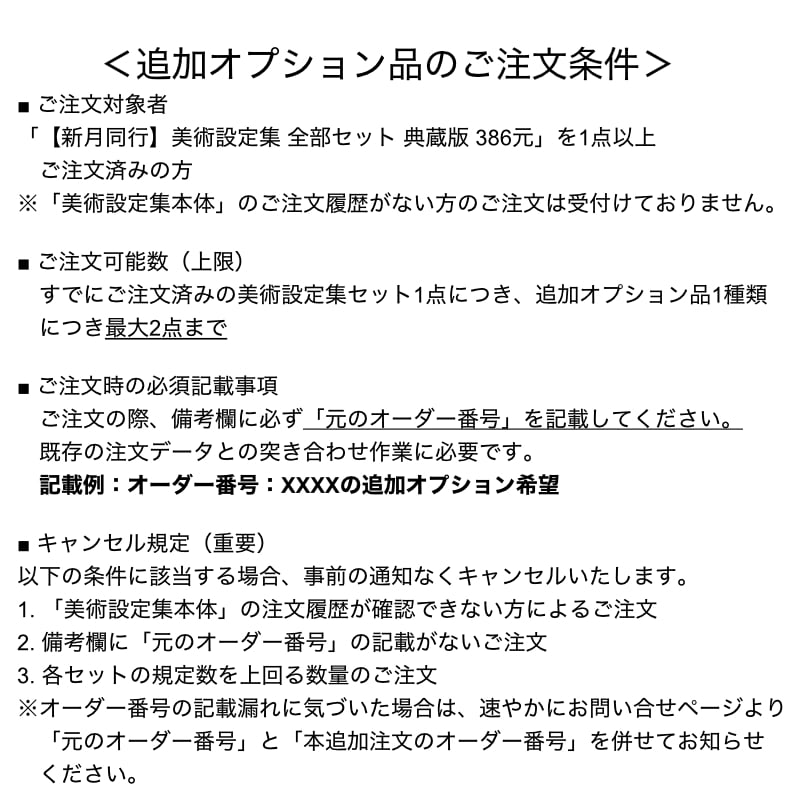 ＜追加オプション品のご注文条件＞

■ ご注文対象者
「【新月同行】美術設定集 全部セット 典蔵版 386元」を1点以上ご注文済みの方
※「美術設定集本体」のご注文履歴がない方のご注文は受付けておりません。

■ ご注文可能数（上限）
すでにご注文済みの美術設定集セット1点につき、追加オプション品1種類につき最大2点まで

■ ご注文時の必須記載事項
ご注文の際、備考欄に必ず「元のオーダー番号」を記載してください。
既存の注文データとの突き合わせ作業に必要です。
記載例：オーダー番号：XXXXの追加オプション希望

■ キャンセル規定（重要）
以下の条件に該当する場合、事前の通知なくキャンセルいたします。
1. 「美術設定集本体」の注文履歴が確認できない方によるご注文
2. 備考欄に「元のオーダー番号」の記載がないご注文
3. 各セットの規定数を上回る数量のご注文
※オーダー番号の記載漏れに気づいた場合は、速やかにお問い合せページより「元のオーダー番号」と「本追加注文のオーダー番号」を併せてお知らせください。